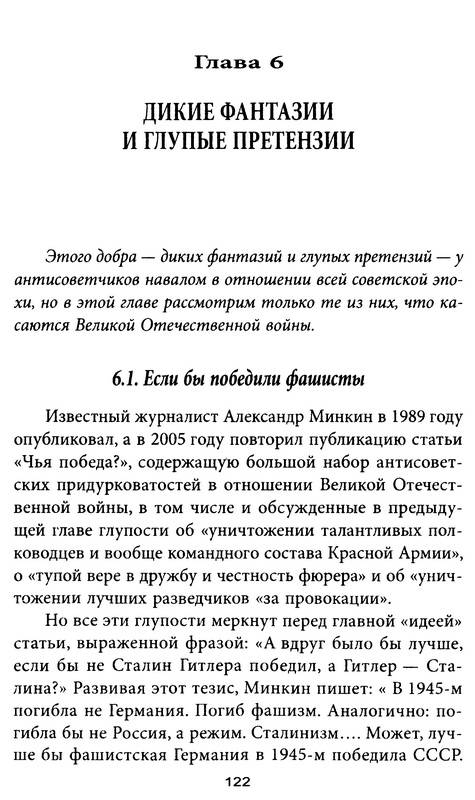 Глава 6

ДИКИЕ ФАНТАЗИИ И ГЛУПЫЕ ПРЕТЕНЗИИ

Этого добра — диких фантазий и глупых претензий — у антисоветчиков навалом в отношении всей советской эпохи, но в этой главе рассмотрим только те из них, что касаются Великой Отечественной войны.

6.1. Если бы победили фашисты

Известный журналист Александр Минкин в 1989 году опубликовал, а в 2005 году повторил публикацию статьи «Чья победа?», содержащую большой набор антисоветских придурковатостей в отношении Великой Отечественной войны, в том числе и обсужденные в предыдущей главе глупости об «уничтожении талантливых полководцев и вообще командного состава Красной Армии», о «тупой вере в дружбу и честность фюрера» и об «уничтожении лучших разведчиков «за провокации».

Но все эти глупости меркнут перед главной «идеей» статьи, выраженной фразой: «А вдруг было бы лучше, если бы не Сталин Гитлера победил, а Гитлер — Сталина?» Развивая этот тезис, Минкин пишет: « В 1945-м погибла не Германия. Погиб фашизм. Аналогично: погибла бы не Россия, а режим. Сталинизм.... Может, лучше бы фашистская Германия в 1945-м победила СССР.

122